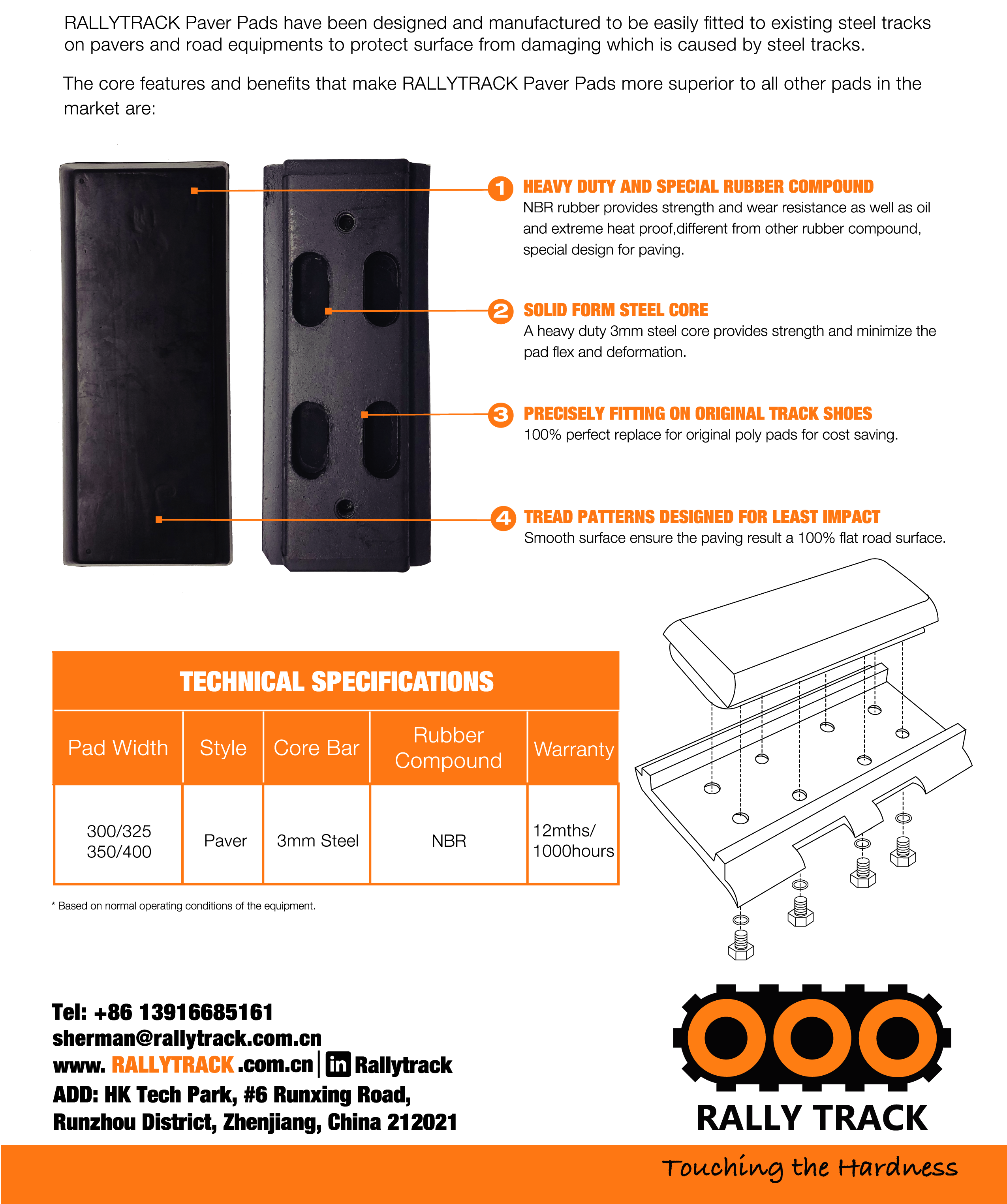 RALLYTRACK Paver Pads have been designed and manufactured to be easily fitted to existing steel tracks on pavers and road equipments to protect surface from damaging which is caused by steel tracks.

The core features and benefits that make RALLYTRACK Paver Pads more superior to all other pads in the market are:

1 HEAVY DUTY AND SPECIAL RUBBER COMPOUND
NBR rubber provides strength and wear resistance as well as oil and extreme heat proof,different from other rubber compound, special design for paving.

2 SOLID FORM STEEL CORE
A heavy duty 3mm steel core provides strength and minimize the pad flex and deformation.

3 PRECISELY FITTING ON ORIGINAL TRACK SHOES
100% perfect replace for original poly pads for cost saving.

4 TREAD PATTERNS DESIGNED FOR LEAST IMPACT
Smooth surface ensure the paving result a 100% flat road surface.

TECHNICAL SPECIFICATIONS

| Pad Width | Style | Core Bar | Rubber Compound | Warranty |
|---|---|---|---|---|
| 300/325 350/400 | Paver | 3mm Steel | NBR | 12mths/ 1000hours |

* Based on normal operating conditions of the equipment.

Tel: +86 13916685161
sherman@rallytrack.com.cn
www. RALLYTRACK .com.cn | in Rallytrack
ADD: HK Tech Park, #6 Runxing Road, Runzhou District, Zhenjiang, China 212021

RALLY TRACK
Touching the Hardness